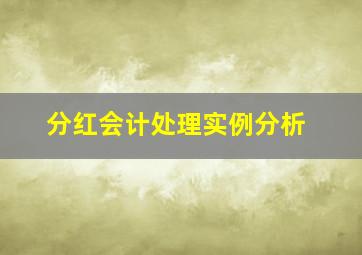 分红会计处理实例分析